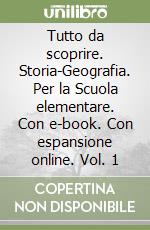 unilibro

Tutto da scoprire. Storia-Geografia. Per la Scuola elementare. Con e-book. Con espansione online. Vol. 1

COPERTINA NON DISPONIBILE